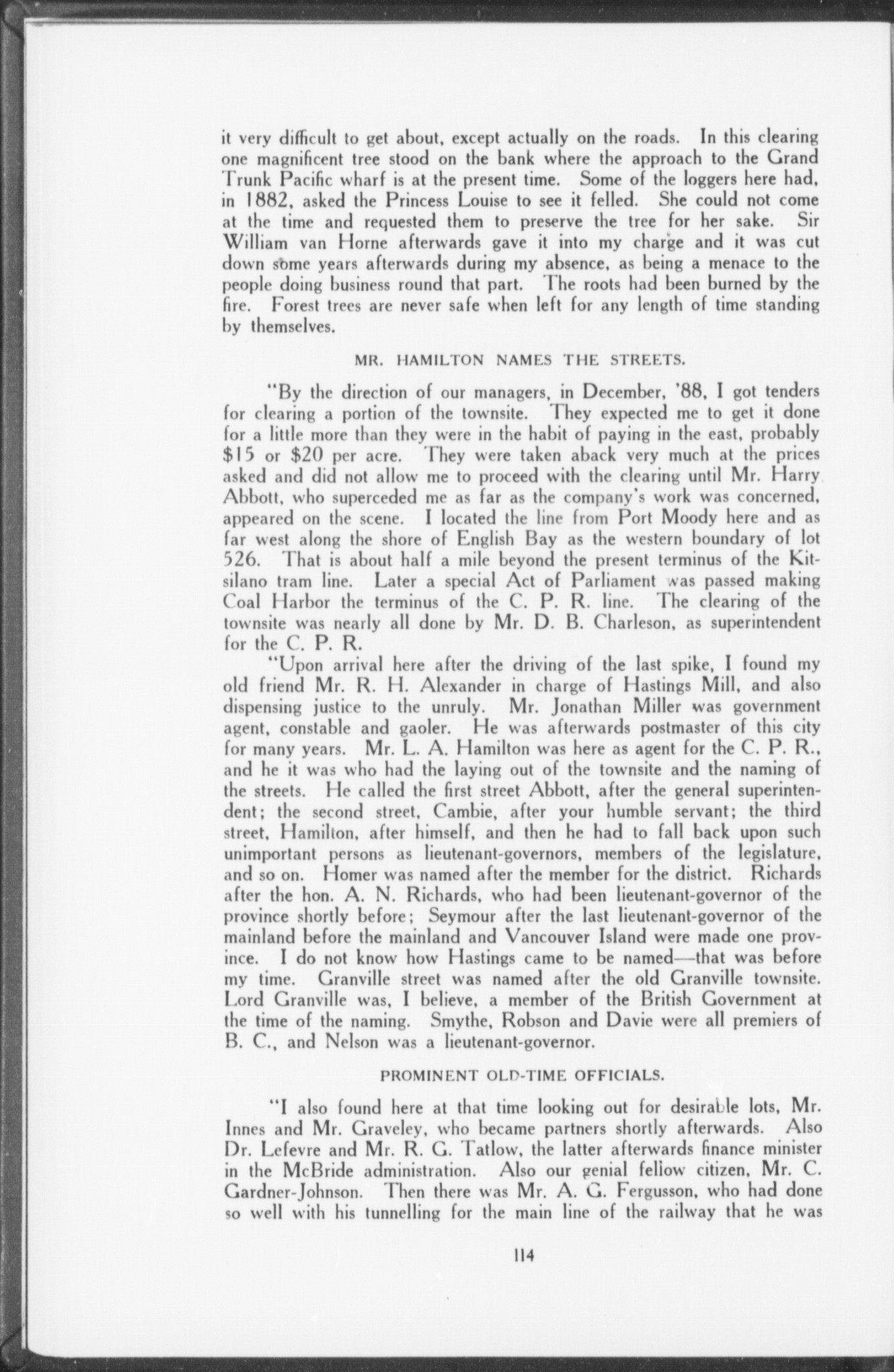 it very difficult to get about, except actually on the roads. In this clearing one magnificent tree stood on the bank where the approach to the Grand Trunk Pacific wharf is at the present time. Some of the loggers here had, in 1882, asked the Princess Louise to see it felled. She could not come at the time and requested them to preserve the tree for her sake. Sir William van Horne afterwards gave it into my charge and it was cut down some years afterwards during my absence, as being a menace to the people doing business round that part. The roots had been burned by the fire. Forest trees are never safe when left for any length of time standing by themselves.

MR. HAMILTON NAMES THE STREETS.

"By the direction of our managers, in December, '88, I got tenders for clearing a portion of the townsite. They expected me to get it done for a little more than they were in the habit of paying in the east, probably $15 or $20 per acre. They were taken aback very much at the prices asked and did not allow me to proceed with the clearing until Mr. Harry Abbott, who superceded me as far as the company's work was concerned, appeared on the scene. I located the line from Port Moody here and as far west along the shore of English Bay as the western boundary of lot 526. That is about half a mile beyond the present terminus of the Kitsilano tram line. Later a special Act of Parliament was passed making Coal Harbor the terminus of the C. P. R. line. The clearing of the townsite was nearly all done by Mr. D. B. Charleson, as superintendent for the C. P. R.

"Upon arrival here after the driving of the last spike, I found my old friend Mr. R. H. Alexander in charge of Hastings Mill, and also dispensing justice to the unruly. Mr. Jonathan Miller was government agent, constable and gaoler. He was afterwards postmaster of this city for many years. Mr. L. A. Hamilton was here as agent for the C. P. R., and he it was who had the laying out of the townsite and the naming of the streets. He called the first street Abbott, after the general superintendent; the second street, Cambie, after your humble servant; the third street, Hamilton, after himself, and then he had to fall back upon such unimportant persons as lieutenant-governors, members of the legislature, and so on. Homer was named after the member for the district. Richards after the hon. A. N. Richards, who had been lieutenant-governor of the province shortly before; Seymour after the last lieutenant-governor of the mainland before the mainland and Vancouver Island were made one province. I do not know how Hastings came to be named—that was before my time. Granville street was named after the old Granville townsite. Lord Granville was, I believe, a member of the British Government at the time of the naming. Smythe, Robson and Davie were all premiers of B. C., and Nelson was a lieutenant-governor.

PROMINENT OLD-TIME OFFICIALS.

"I also found here at that time looking out for desirable lots, Mr. Innes and Mr. Graveley, who became partners shortly afterwards. Also Dr. Lefevre and Mr. R. G. Tatlow, the latter afterwards finance minister in the McBride administration. Also our genial fellow citizen, Mr. C. Gardner-Johnson. Then there was Mr. A. G. Fergusson, who had done so well with his tunnelling for the main line of the railway that he was

114